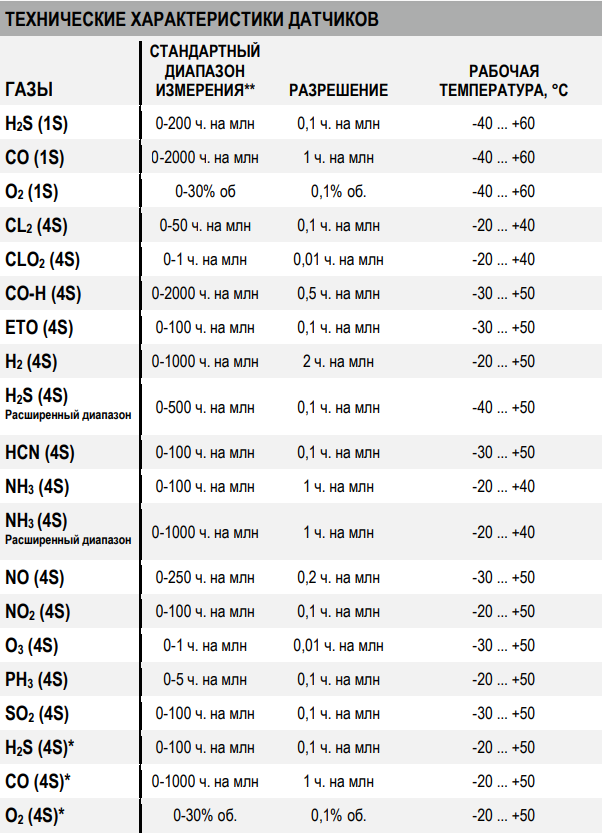 ТЕХНИЧЕСКИЕ ХАРАКТЕРИСТИКИ ДАТЧИКОВ

| ГАЗЫ | СТАНДАРТНЫЙ ДИАПАЗОН ИЗМЕРЕНИЯ** | РАЗРЕШЕНИЕ | РАБОЧАЯ ТЕМПЕРАТУРА, °C |
|---|---|---|---|
| $H_2S$ (1S) | 0-200 ч. на млн | 0,1 ч. на млн | -40 ... +60 |
| CO (1S) | 0-2000 ч. на млн | 1 ч. на млн | -40 ... +60 |
| $O_2$ (1S) | 0-30% об | 0,1% об. | -40 ... +60 |
| $CL_2$ (4S) | 0-50 ч. на млн | 0,1 ч. на млн | -20 ... +40 |
| $CLO_2$ (4S) | 0-1 ч. на млн | 0,01 ч. на млн | -20 ... +40 |
| CO-H (4S) | 0-2000 ч. на млн | 0,5 ч. на млн | -30 ... +50 |
| ETO (4S) | 0-100 ч. на млн | 0,1 ч. на млн | -30 ... +50 |
| $H_2$ (4S) | 0-1000 ч. на млн | 2 ч. на млн | -20 ... +50 |
| $H_2S$ (4S) Расширенный диапазон | 0-500 ч. на млн | 0,1 ч. на млн | -40 ... +50 |
| HCN (4S) | 0-100 ч. на млн | 0,1 ч. на млн | -30 ... +50 |
| $NH_3$ (4S) | 0-100 ч. на млн | 1 ч. на млн | -20 ... +40 |
| $NH_3$ (4S) Расширенный диапазон | 0-1000 ч. на млн | 1 ч. на млн | -20 ... +40 |
| NO (4S) | 0-250 ч. на млн | 0,2 ч. на млн | -30 ... +50 |
| $NO_2$ (4S) | 0-100 ч. на млн | 0,1 ч. на млн | -20 ... +50 |
| $O_3$ (4S) | 0-1 ч. на млн | 0,01 ч. на млн | -30 ... +50 |
| $PH_3$ (4S) | 0-5 ч. на млн | 0,1 ч. на млн | -20 ... +50 |
| $SO_2$ (4S) | 0-100 ч. на млн | 0,1 ч. на млн | -30 ... +50 |
| $H_2S$ (4S)* | 0-100 ч. на млн | 0,1 ч. на млн | -20 ... +50 |
| CO (4S)* | 0-1000 ч. на млн | 1 ч. на млн | -20 ... +50 |
| $O_2$ (4S)* | 0-30% об. | 0,1% об. | -20 ... +50 |